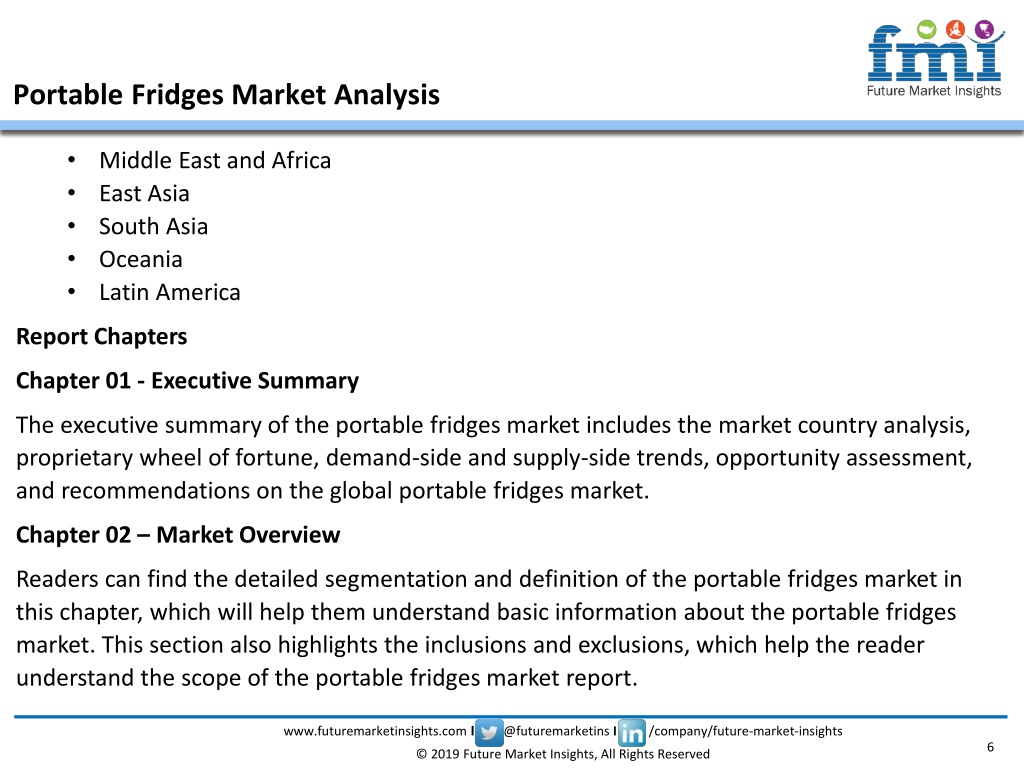 fmi
Future Market Insights

Portable Fridges Market Analysis

• Middle East and Africa
• East Asia
• South Asia
• Oceania
• Latin America

Report Chapters

Chapter 01 - Executive Summary

The executive summary of the portable fridges market includes the market country analysis, proprietary wheel of fortune, demand-side and supply-side trends, opportunity assessment, and recommendations on the global portable fridges market.

Chapter 02 – Market Overview

Readers can find the detailed segmentation and definition of the portable fridges market in this chapter, which will help them understand basic information about the portable fridges market. This section also highlights the inclusions and exclusions, which help the reader understand the scope of the portable fridges market report.

www.futuremarketinsights.com I @futuremarketins I /company/future-market-insights
© 2019 Future Market Insights, All Rights Reserved
6